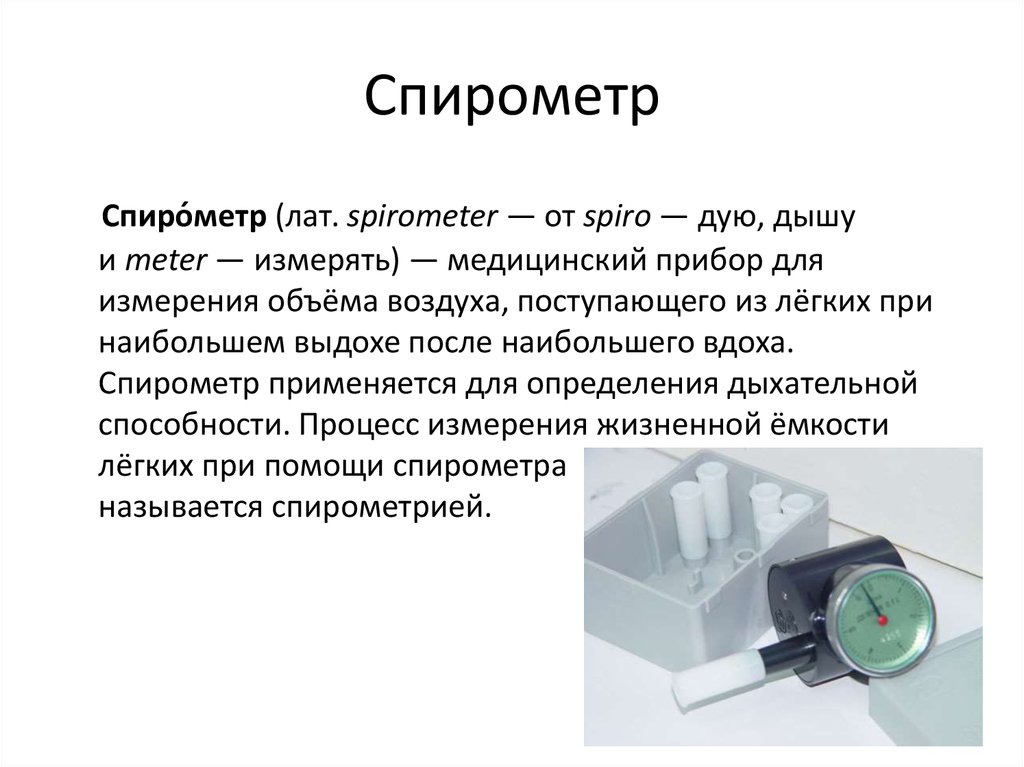 Спирометр

Спиро́метр (лат. spirometer — от spiro — дую, дышу и meter — измерять) — медицинский прибор для измерения объёма воздуха, поступающего из лёгких при наибольшем выдохе после наибольшего вдоха. Спирометр применяется для определения дыхательной способности. Процесс измерения жизненной ёмкости лёгких при помощи спирометра называется спирометрией.